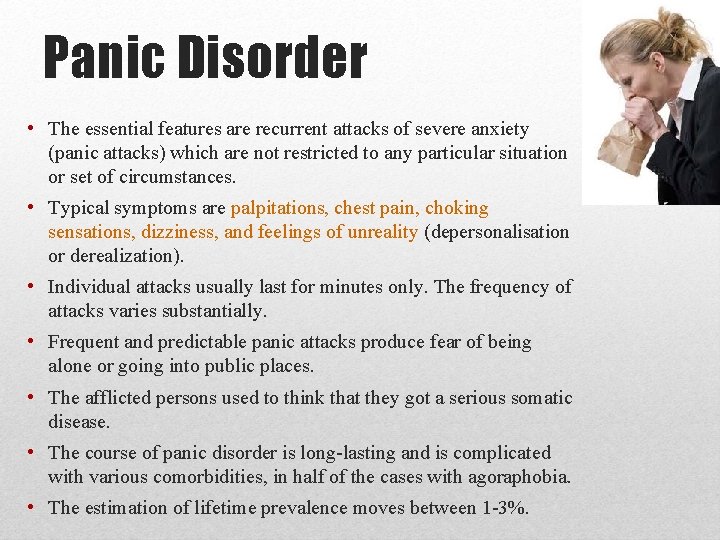 Panic Disorder

• The essential features are recurrent attacks of severe anxiety (panic attacks) which are not restricted to any particular situation or set of circumstances.

• Typical symptoms are palpitations, chest pain, choking sensations, dizziness, and feelings of unreality (depersonalisation or derealization).

• Individual attacks usually last for minutes only. The frequency of attacks varies substantially.

• Frequent and predictable panic attacks produce fear of being alone or going into public places.

• The afflicted persons used to think that they got a serious somatic disease.

• The course of panic disorder is long-lasting and is complicated with various comorbidities, in half of the cases with agoraphobia.

• The estimation of lifetime prevalence moves between 1-3%.